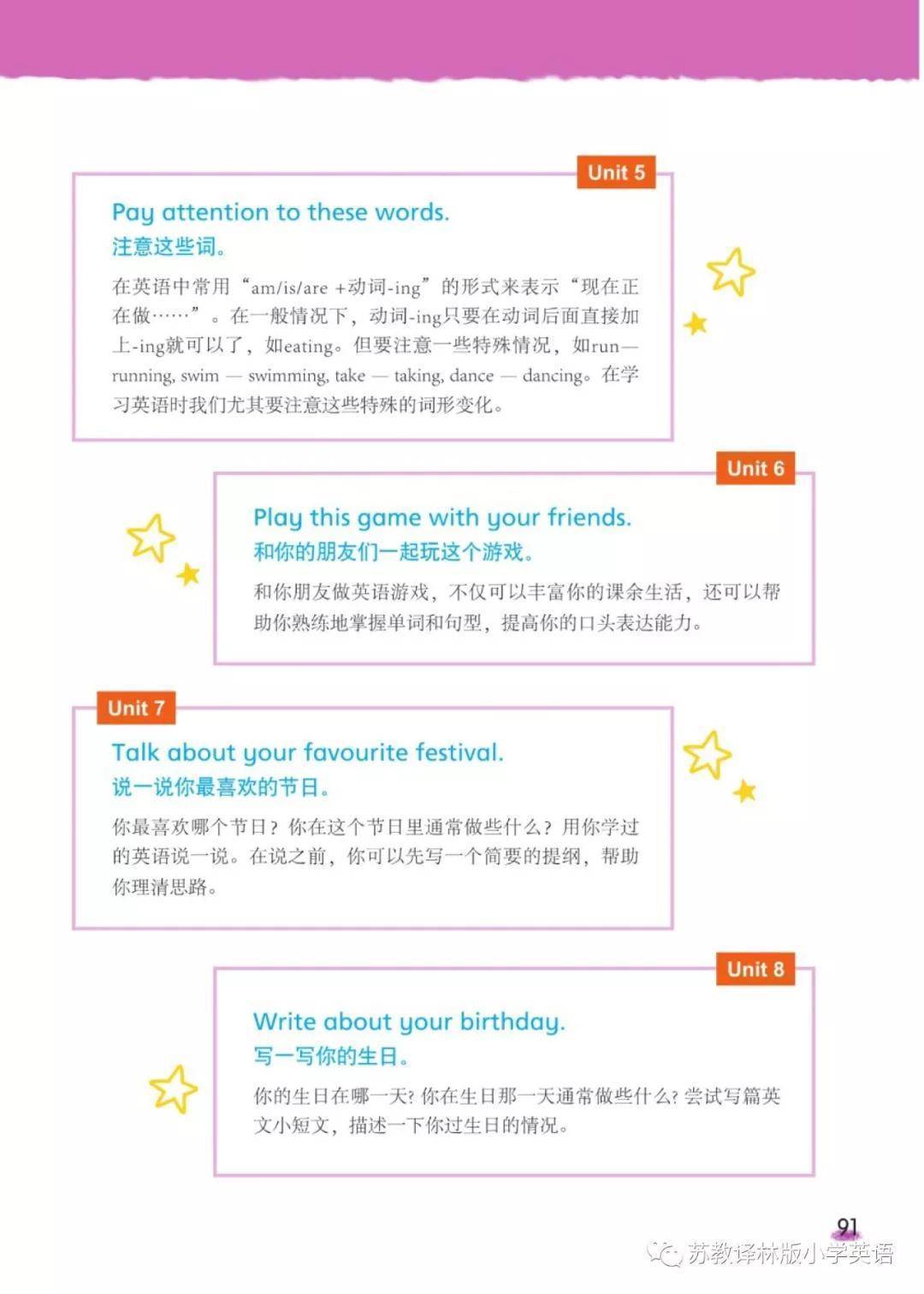 Unit 5

Pay attention to these words.
注意这些词。

在英语中常用“am/is/are +动词-ing”的形式来表示“现在正在做……”。在一般情况下，动词-ing只要在动词后面直接加上-ing就可以了，如eating。但要注意一些特殊情况，如run—running, swim — swimming, take — taking, dance — dancing。在学习英语时我们尤其要注意这些特殊的词形变化。

Unit 6

Play this game with your friends.
和你的朋友们一起玩这个游戏。

和你朋友做英语游戏，不仅可以丰富你的课余生活，还可以帮助你熟练地掌握单词和句型，提高你的口头表达能力。

Unit 7

Talk about your favourite festival.
说一说你最喜欢的节日。

你最喜欢哪个节日？你在这个节日里通常做些什么？用你学过的英语说一说。在说之前，你可以先写一个简要的提纲，帮助你理清思路。

Unit 8

Write about your birthday.
写一写你的生日。

你的生日在哪一天?你在生日那一天通常做些什么?尝试写篇英文小短文，描述一下你过生日的情况。

91

苏教译林版小学英语